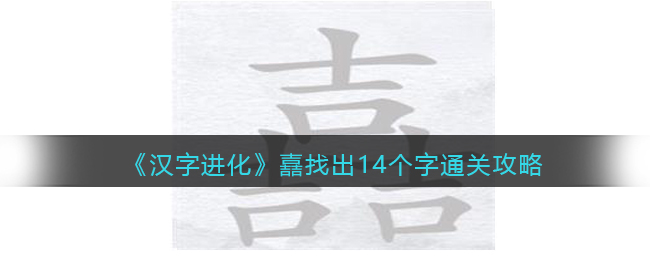 嚞

《汉字进化》嚞找出14个字通关攻略